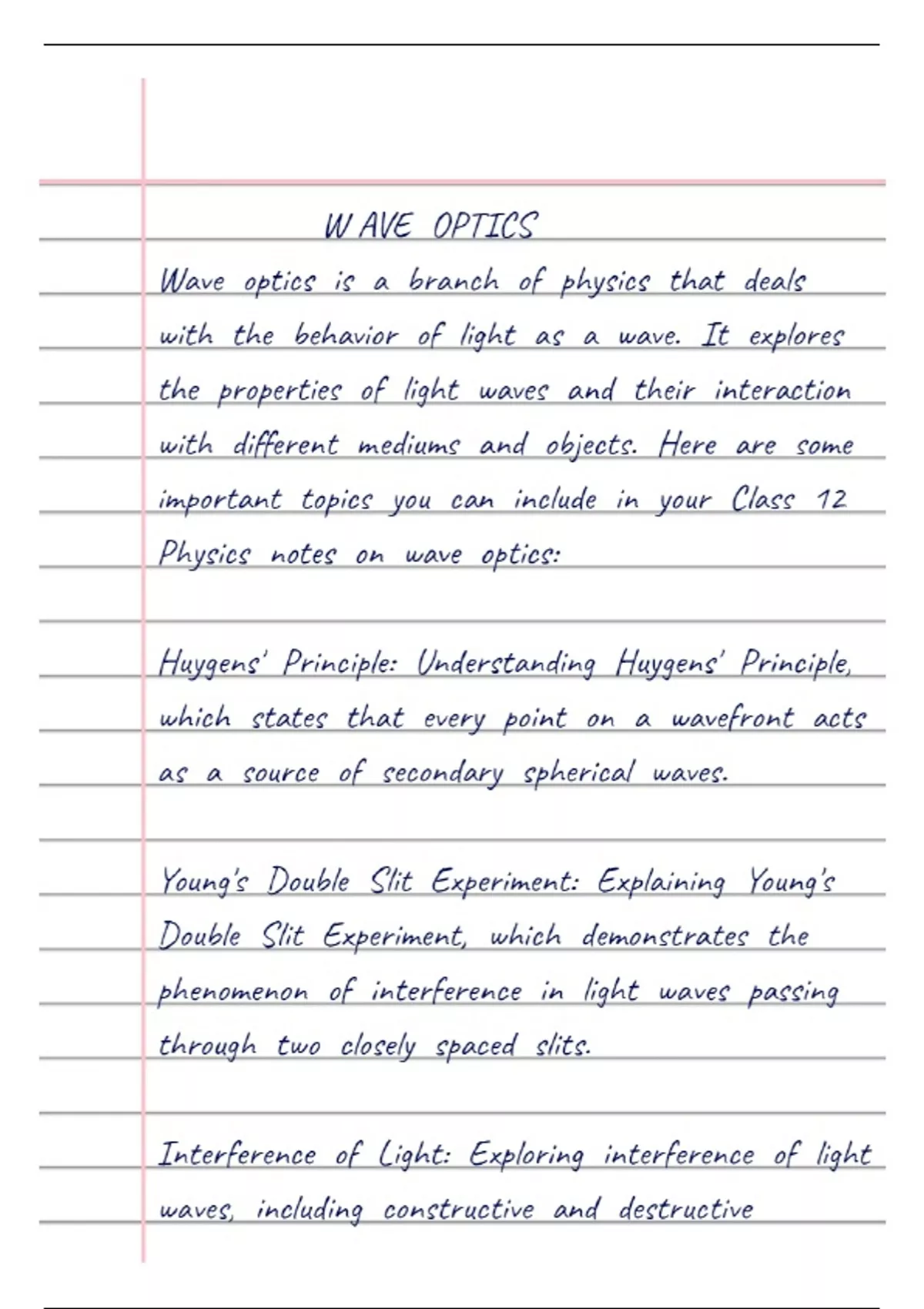 WAVE OPTICS

Wave optics is a branch of physics that deals with the behavior of light as a wave. It explores the properties of light waves and their interaction with different mediums and objects. Here are some important topics you can include in your Class 12 Physics notes on wave optics:

Huygens' Principle: Understanding Huygens' Principle, which states that every point on a wavefront acts as a source of secondary spherical waves.

Young's Double Slit Experiment: Explaining Young's Double Slit Experiment, which demonstrates the phenomenon of interference in light waves passing through two closely spaced slits.

Interference of Light: Exploring interference of light waves, including constructive and destructive